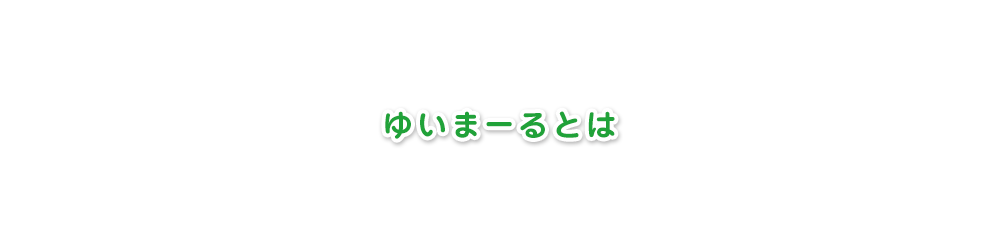 ゆいまーるとは